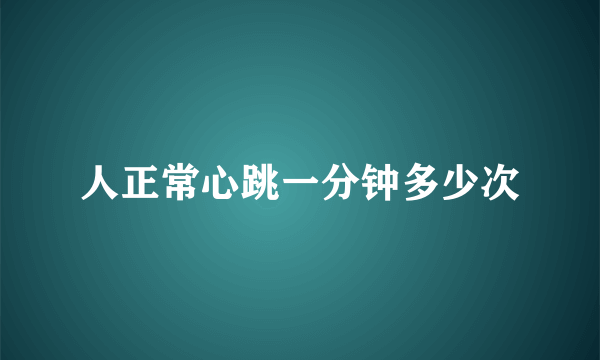 人正常心跳一分钟多少次